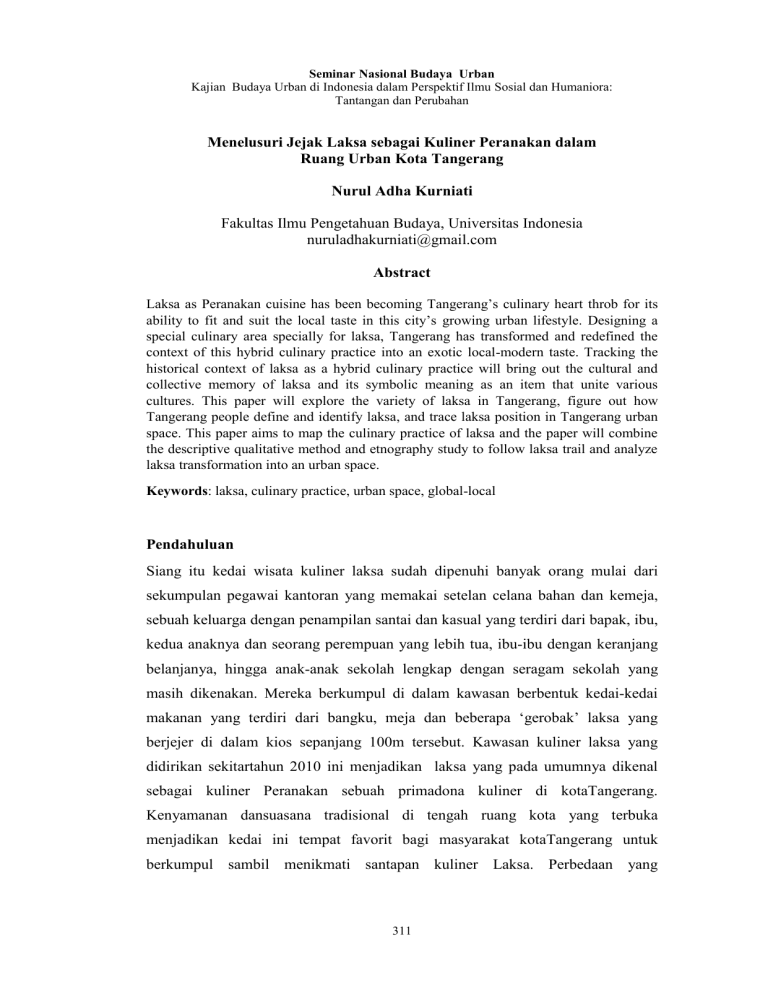 Seminar Nasional Budaya Urban
Kajian Budaya Urban di Indonesia dalam Perspektif Ilmu Sosial dan Humaniora:
Tantangan dan Perubahan

Menelusuri Jejak Laksa sebagai Kuliner Peranakan dalam Ruang Urban Kota Tangerang

Nurul Adha Kurniati

Fakultas Ilmu Pengetahuan Budaya, Universitas Indonesia
nuruladhakurniati@gmail.com

Abstract

Laksa as Peranakan cuisine has been becoming Tangerang's culinary heart throb for its ability to fit and suit the local taste in this city's growing urban lifestyle. Designing a special culinary area specially for laksa, Tangerang has transformed and redefined the context of this hybrid culinary practice into an exotic local-modern taste. Tracking the historical context of laksa as a hybrid culinary practice will bring out the cultural and collective memory of laksa and its symbolic meaning as an item that unite various cultures. This paper will explore the variety of laksa in Tangerang, figure out how Tangerang people define and identify laksa, and trace laksa position in Tangerang urban space. This paper aims to map the culinary practice of laksa and the paper will combine the descriptive qualitative method and etnography study to follow laksa trail and analyze laksa transformation into an urban space.

Keywords: laksa, culinary practice, urban space, global-local

Pendahuluan

Siang itu kedai wisata kuliner laksa sudah dipenuhi banyak orang mulai dari sekumpulan pegawai kantoran yang memakai setelan celana bahan dan kemeja, sebuah keluarga dengan penampilan santai dan kasual yang terdiri dari bapak, ibu, kedua anaknya dan seorang perempuan yang lebih tua, ibu-ibu dengan keranjang belanjanya, hingga anak-anak sekolah lengkap dengan seragam sekolah yang masih dikenakan. Mereka berkumpul di dalam kawasan berbentuk kedai-kedai makanan yang terdiri dari bangku, meja dan beberapa 'gerobak' laksa yang berjejer di dalam kios sepanjang 100m tersebut. Kawasan kuliner laksa yang didirikan sekitartahun 2010 ini menjadikan laksa yang pada umumnya dikenal sebagai kuliner Peranakan sebuah primadona kuliner di kotaTangerang. Kenyamanan dansuasana tradisional di tengah ruang kota yang terbuka menjadikan kedai ini tempat favorit bagi masyarakat kotaTangerang untuk berkumpul sambil menikmati santapan kuliner Laksa. Perbedaan yang

311